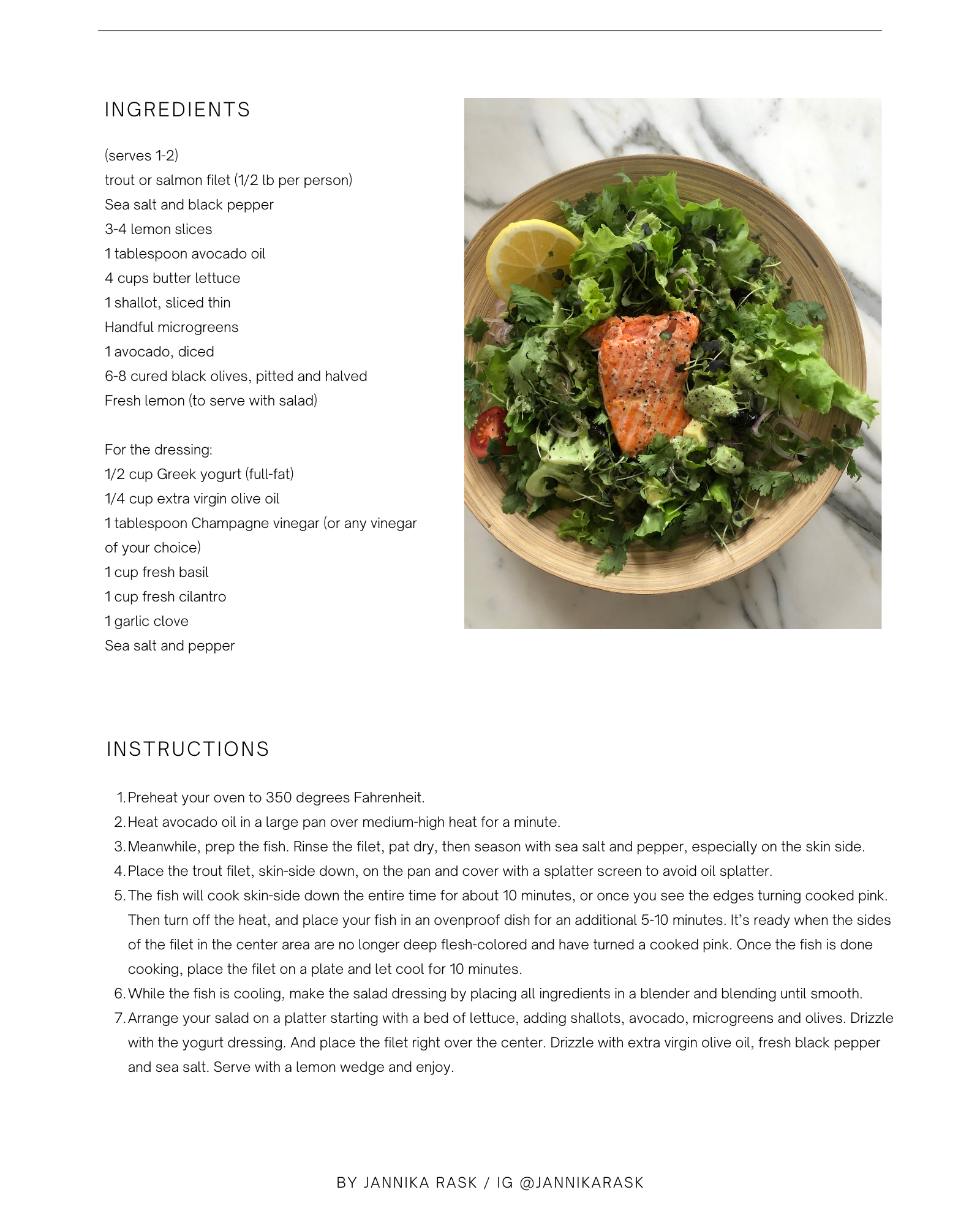 INGREDIENTS

(serves 1-2)
trout or salmon filet (1/2 lb per person)
Sea salt and black pepper
3-4 lemon slices
1 tablespoon avocado oil
4 cups butter lettuce
1 shallot, sliced thin
Handful microgreens
1 avocado, diced
6-8 cured black olives, pitted and halved
Fresh lemon (to serve with salad)

For the dressing:
1/2 cup Greek yogurt (full-fat)
1/4 cup extra virgin olive oil
1 tablespoon Champagne vinegar (or any vinegar of your choice)
1 cup fresh basil
1 cup fresh cilantro
1 garlic clove
Sea salt and pepper

INSTRUCTIONS

1. Preheat your oven to 350 degrees Fahrenheit.
2. Heat avocado oil in a large pan over medium-high heat for a minute.
3. Meanwhile, prep the fish. Rinse the filet, pat dry, then season with sea salt and pepper, especially on the skin side.
4. Place the trout filet, skin-side down, on the pan and cover with a splatter screen to avoid oil splatter.
5. The fish will cook skin-side down the entire time for about 10 minutes, or once you see the edges turning cooked pink. Then turn off the heat, and place your fish in an ovenproof dish for an additional 5-10 minutes. It's ready when the sides of the filet in the center area are no longer deep flesh-colored and have turned a cooked pink. Once the fish is done cooking, place the filet on a plate and let cool for 10 minutes.
6. While the fish is cooling, make the salad dressing by placing all ingredients in a blender and blending until smooth.
7. Arrange your salad on a platter starting with a bed of lettuce, adding shallots, avocado, microgreens and olives. Drizzle with the yogurt dressing. And place the filet right over the center. Drizzle with extra virgin olive oil, fresh black pepper and sea salt. Serve with a lemon wedge and enjoy.

BY JANNIKA RASK / IG @JANNIKARASK